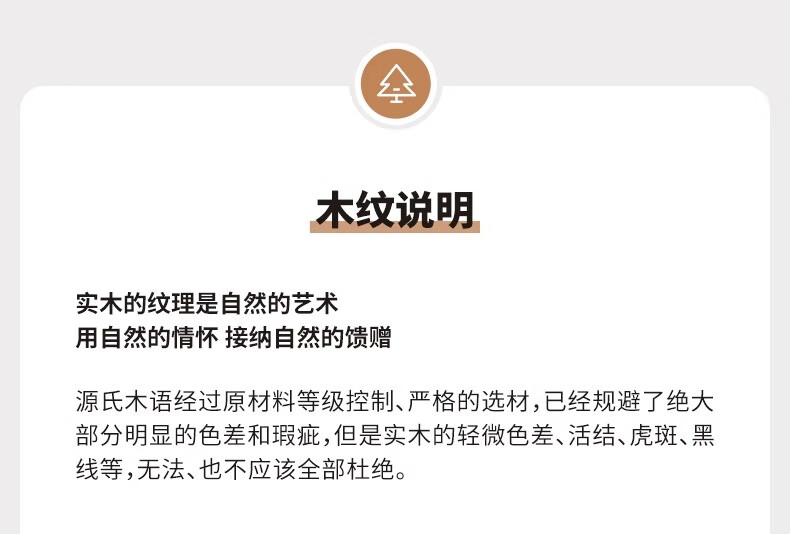 木纹说明

实木的纹理是自然的艺术
用自然的情怀 接纳自然的馈赠

源氏木语经过原材料等级控制、严格的选材，已经规避了绝大部分明显的色差和瑕疵，但是实木的轻微色差、活结、虎斑、黑线等，无法、也不应该全部杜绝。